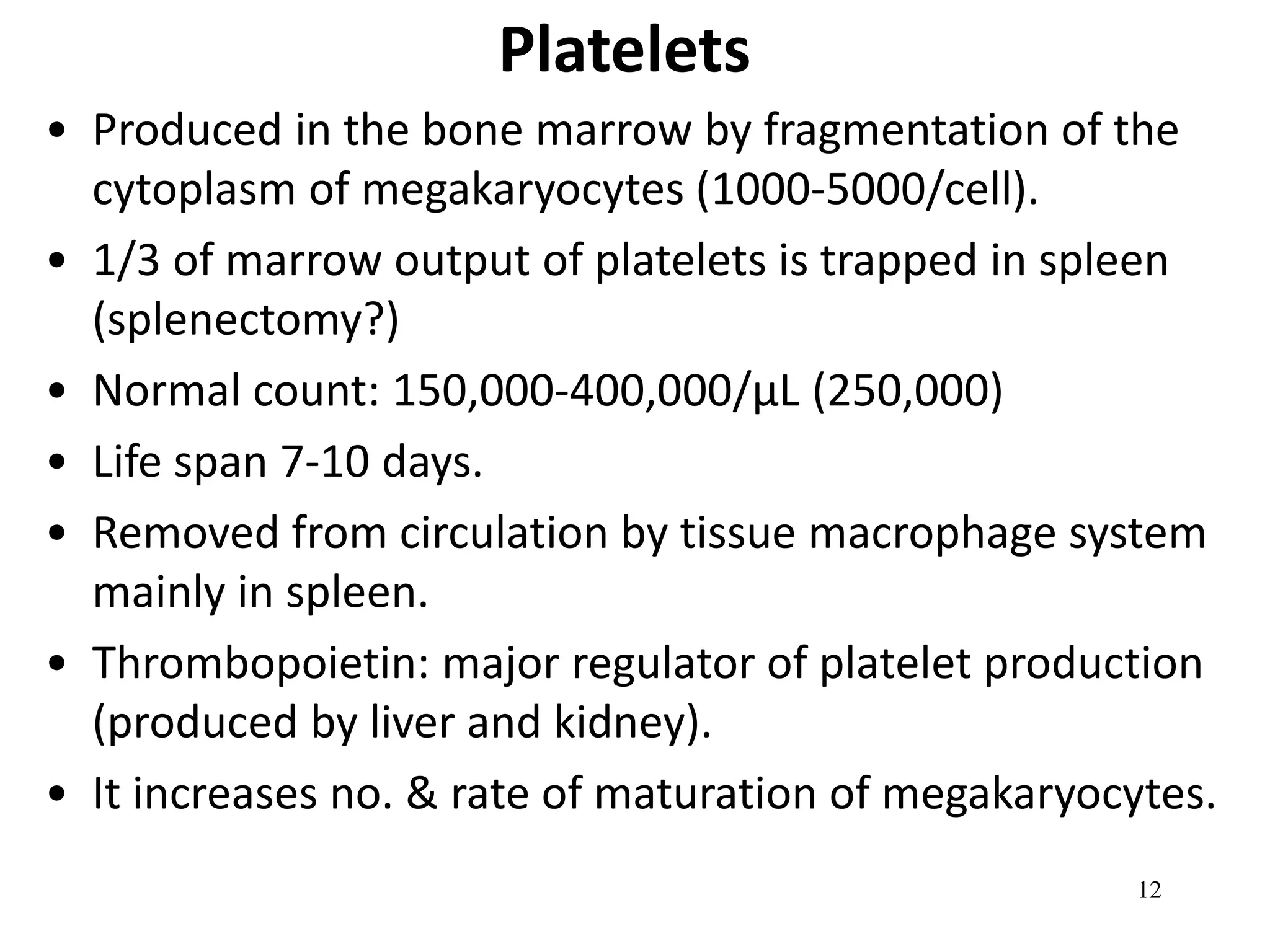 Platelets

• Produced in the bone marrow by fragmentation of the cytoplasm of megakaryocytes (1000-5000/cell).
• 1/3 of marrow output of platelets is trapped in spleen (splenectomy?)
• Normal count: 150,000-400,000/μL (250,000)
• Life span 7-10 days.
• Removed from circulation by tissue macrophage system mainly in spleen.
• Thrombopoietin: major regulator of platelet production (produced by liver and kidney).
• It increases no. & rate of maturation of megakaryocytes.

12